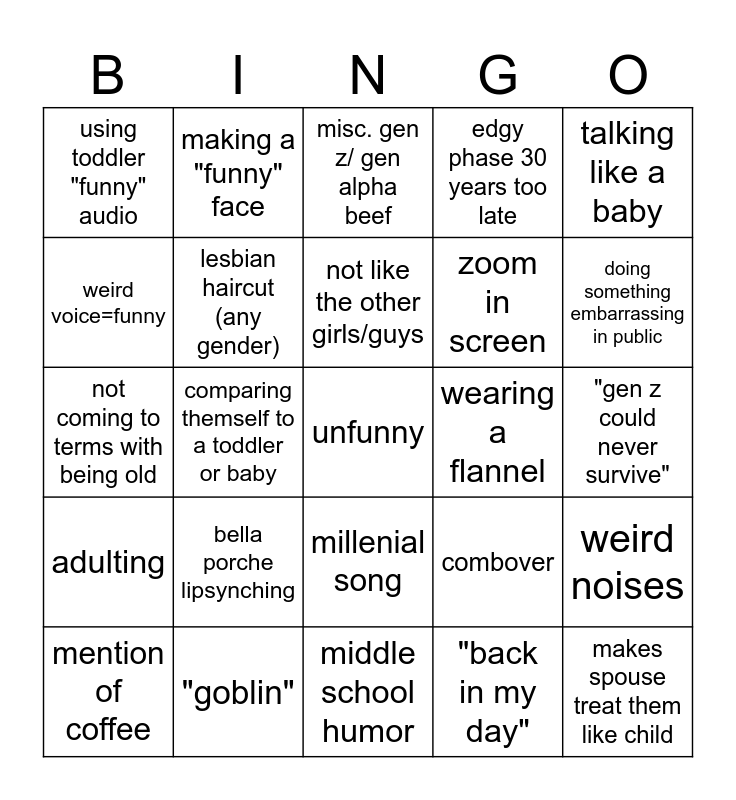 | B | I | N | G | O |
|---|---|---|---|---|
| using toddler "funny" audio | making a "funny" face | misc. gen z/ gen alpha beef | edgy phase 30 years too late | talking like a baby |
| weird voice=funny | lesbian haircut (any gender) | not like the other girls/guys | zoom in screen | doing something embarrassing in public |
| not coming to terms with being old | comparing themself to a toddler or baby | unfunny | wearing a flannel | "gen z could never survive" |
| adulting | bella porche lipsynching | millenial song | combover | weird noises |
| mention of coffee | "goblin" | middle school humor | "back in my day" | makes spouse treat them like child |